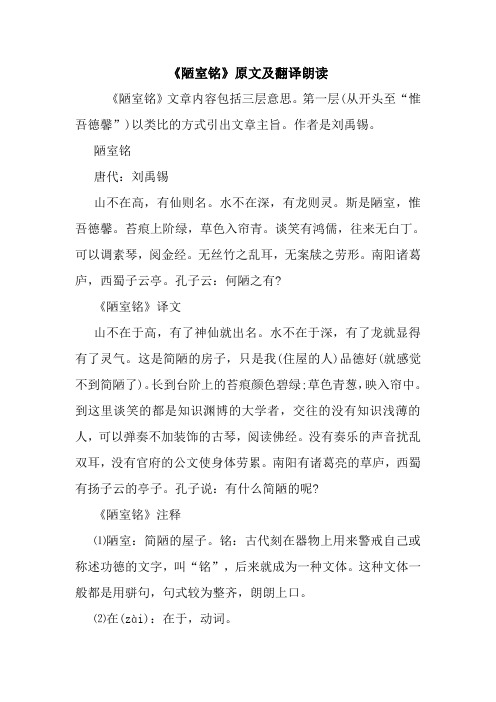 《陋室铭》原文及翻译朗读

《陋室铭》文章内容包括三层意思。第一层(从开头至“惟吾德馨”)以类比的方式引出文章主旨。作者是刘禹锡。

陋室铭

唐代：刘禹锡

山不在高，有仙则名。水不在深，有龙则灵。斯是陋室，惟吾德馨。苔痕上阶绿，草色入帘青。谈笑有鸿儒，往来无白丁。可以调素琴，阅金经。无丝竹之乱耳，无案牍之劳形。南阳诸葛庐，西蜀子云亭。孔子云：何陋之有?

《陋室铭》译文

山不在于高，有了神仙就出名。水不在于深，有了龙就显得有了灵气。这是简陋的房子，只是我(住屋的人)品德好(就感觉不到简陋了)。长到台阶上的苔痕颜色碧绿;草色青葱，映入帘中。到这里谈笑的都是知识渊博的大学者，交往的没有知识浅薄的人，可以弹奏不加装饰的古琴，阅读佛经。没有奏乐的声音扰乱双耳，没有官府的公文使身体劳累。南阳有诸葛亮的草庐，西蜀有扬子云的亭子。孔子说：有什么简陋的呢?

《陋室铭》注释

⑴陋室：简陋的屋子。铭：古代刻在器物上用来警戒自己或称述功德的文字，叫“铭”，后来就成为一种文体。这种文体一般都是用骈句，句式较为整齐，朗朗上口。

⑵在(zài)：在于，动词。